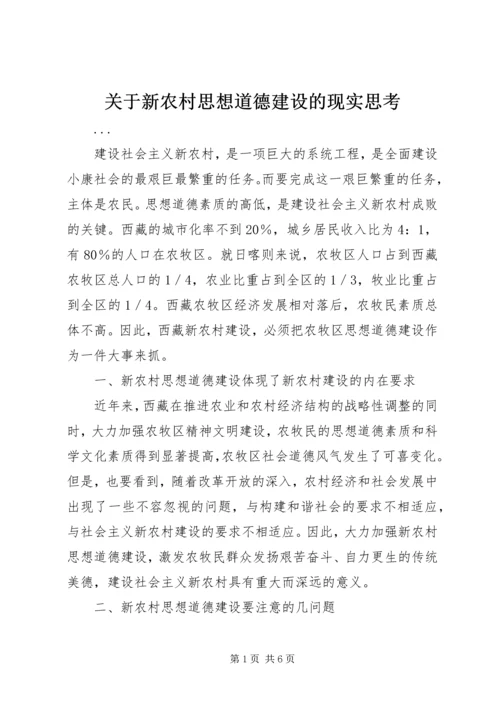 关于新农村思想道德建设的现实思考

...

建设社会主义新农村，是一项巨大的系统工程，是全面建设小康社会的最艰巨最繁重的任务。而要完成这一艰巨繁重的任务，主体是农民。思想道德素质的高低，是建设社会主义新农村成败的关键。西藏的城市化率不到20%，城乡居民收入比为4：1，有80%的人口在农牧区。就日喀则来说，农牧区人口占到西藏农牧区总人口的1/4，农业比重占到全区的1/3，牧业比重占到全区的1/4。西藏农牧区经济发展相对落后，农牧民素质总体不高。因此，西藏新农村建设，必须把农牧区思想道德建设作为一件大事来抓。

一、新农村思想道德建设体现了新农村建设的内在要求

近年来，西藏在推进农业和农村经济结构的战略性调整的同时，大力加强农牧区精神文明建设，农牧民的思想道德素质和科学文化素质得到显著提高，农牧区社会道德风气发生了可喜变化。但是，也要看到，随着改革开放的深入，农村经济和社会发展中出现了一些不容忽视的问题，与构建和谐社会的要求不相适应，与社会主义新农村建设的要求不相适应。因此，大力加强新农村思想道德建设，激发农牧民群众发扬艰苦奋斗、自力更生的传统美德，建设社会主义新农村具有重大而深远的意义。

二、新农村思想道德建设要注意的几问题

第1页 共6页